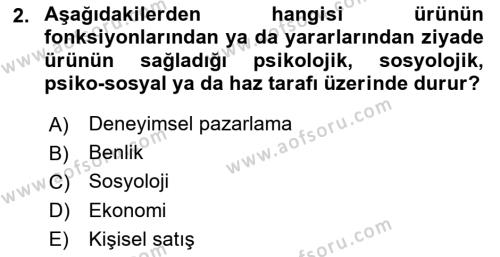 2. Aşağıdakilerden hangisi ürünün fonksiyonlarından ya da yararlarından ziyade ürünün sağladığı psikolojik, sosyolojik, psiko-sosyal ya da haz tarafı üzerinde durur?

A) Deneyimsel pazarlama
B) Benlik
C) Sosyoloji
D) Ekonomi
E) Kişisel satış

www.aofsoru.com